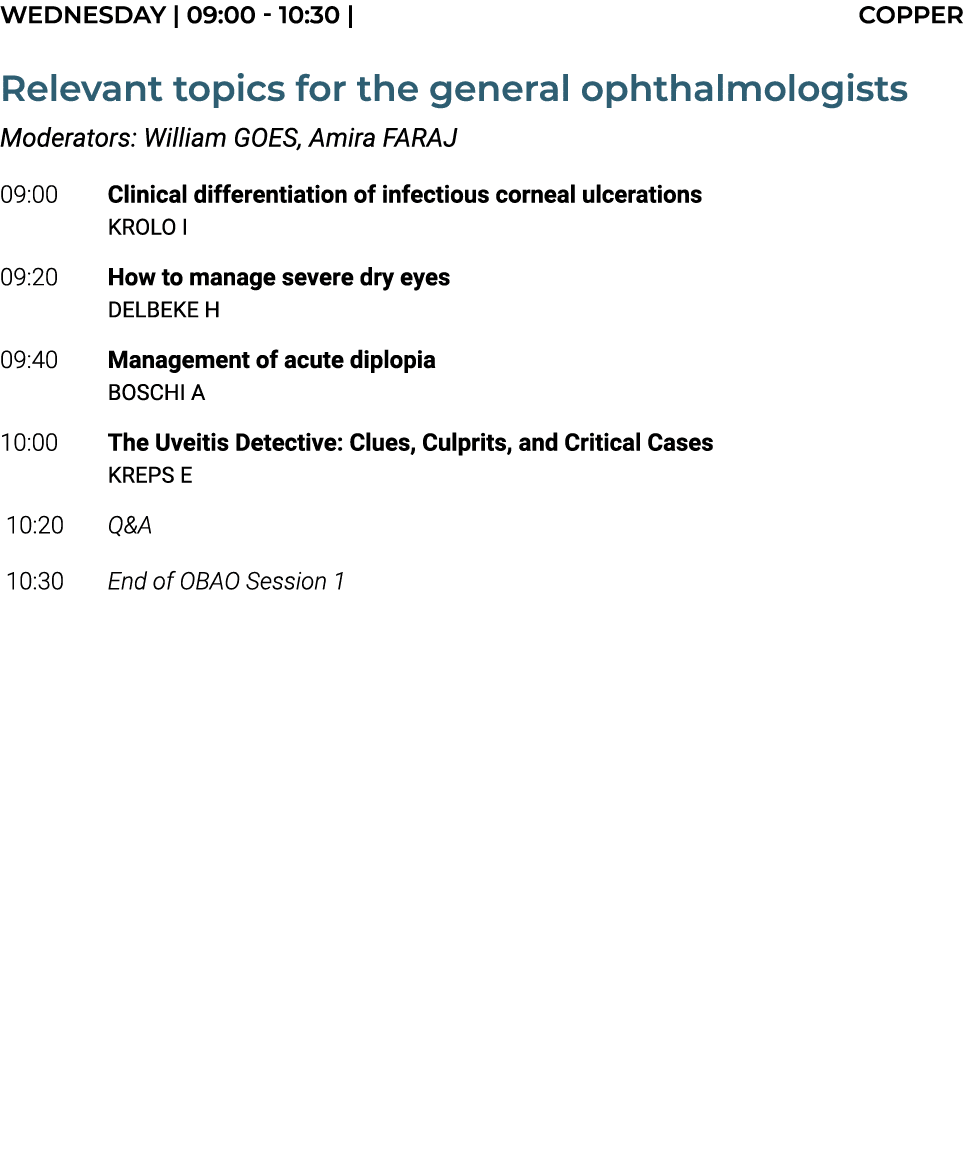 WEDNESDAY | 09:00 - 10:30 | COPPER

Relevant topics for the general ophthalmologists

Moderators: William GOES, Amira FARAJ

09:00 Clinical differentiation of infectious corneal ulcerations
KROLO I

09:20 How to manage severe dry eyes
DELBEKE H

09:40 Management of acute diplopia
BOSCHI A

10:00 The Uveitis Detective: Clues, Culprits, and Critical Cases
KREPS E

10:20 Q&A

10:30 End of OBAO Session 1